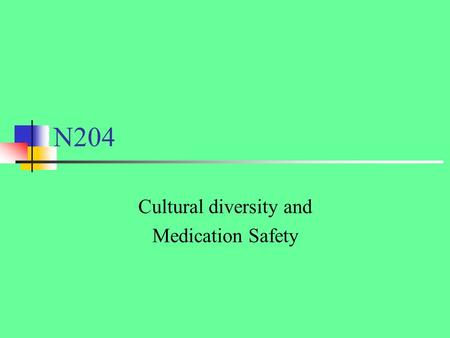 N204

Cultural diversity and Medication Safety